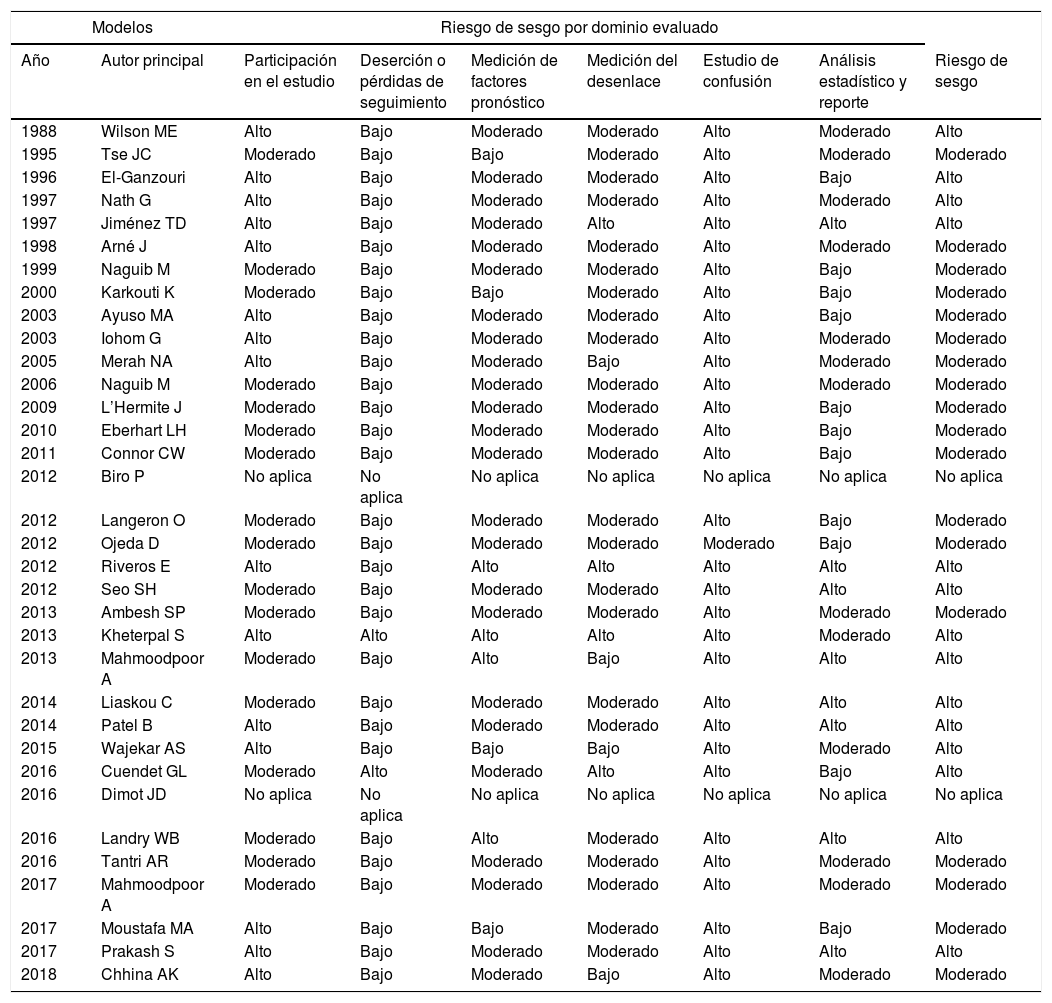 | Modelos | | Riesgo de sesgo por dominio evaluado | | | | | | |
|---|---|---|---|---|---|---|---|---|
| Año | Autor principal | Participación en el estudio | Deserción o pérdidas de seguimiento | Medición de factores pronóstico | Medición del desenlace | Estudio de confusión | Análisis estadístico y reporte | Riesgo de sesgo |
| 1988 | Wilson ME | Alto | Bajo | Moderado | Moderado | Alto | Moderado | Alto |
| 1995 | Tse JC | Moderado | Bajo | Bajo | Moderado | Alto | Moderado | Moderado |
| 1996 | El-Ganzouri | Alto | Bajo | Moderado | Moderado | Alto | Bajo | Alto |
| 1997 | Nath G | Alto | Bajo | Moderado | Moderado | Alto | Moderado | Alto |
| 1997 | Jiménez TD | Alto | Bajo | Moderado | Alto | Alto | Alto | Alto |
| 1998 | Arné J | Alto | Bajo | Moderado | Moderado | Alto | Moderado | Moderado |
| 1999 | Naguib M | Moderado | Bajo | Moderado | Moderado | Alto | Bajo | Moderado |
| 2000 | Karkouti K | Moderado | Bajo | Bajo | Moderado | Alto | Bajo | Moderado |
| 2003 | Ayuso MA | Alto | Bajo | Moderado | Moderado | Alto | Bajo | Moderado |
| 2003 | Iohom G | Alto | Bajo | Moderado | Moderado | Alto | Moderado | Moderado |
| 2005 | Merah NA | Alto | Bajo | Moderado | Bajo | Alto | Moderado | Moderado |
| 2006 | Naguib M | Moderado | Bajo | Moderado | Moderado | Alto | Moderado | Moderado |
| 2009 | L'Hermite J | Moderado | Bajo | Moderado | Moderado | Alto | Bajo | Moderado |
| 2010 | Eberhart LH | Moderado | Bajo | Moderado | Moderado | Alto | Bajo | Moderado |
| 2011 | Connor CW | Moderado | Bajo | Moderado | Moderado | Alto | Bajo | Moderado |
| 2012 | Biro P | No aplica | No aplica | No aplica | No aplica | No aplica | No aplica | No aplica |
| 2012 | Langeron O | Moderado | Bajo | Moderado | Moderado | Alto | Bajo | Moderado |
| 2012 | Ojeda D | Moderado | Bajo | Moderado | Moderado | Moderado | Bajo | Moderado |
| 2012 | Riveros E | Alto | Bajo | Alto | Alto | Alto | Alto | Alto |
| 2012 | Seo SH | Moderado | Bajo | Moderado | Moderado | Alto | Alto | Alto |
| 2013 | Ambesh SP | Moderado | Bajo | Moderado | Moderado | Alto | Moderado | Moderado |
| 2013 | Kheterpal S | Alto | Alto | Alto | Alto | Alto | Moderado | Alto |
| 2013 | Mahmoodpoor A | Moderado | Bajo | Alto | Bajo | Alto | Alto | Alto |
| 2014 | Liaskou C | Moderado | Bajo | Moderado | Moderado | Alto | Alto | Alto |
| 2014 | Patel B | Alto | Bajo | Moderado | Moderado | Alto | Alto | Alto |
| 2015 | Wajekar AS | Alto | Bajo | Bajo | Bajo | Alto | Moderado | Alto |
| 2016 | Cuendet GL | Moderado | Alto | Moderado | Alto | Alto | Bajo | Alto |
| 2016 | Dimot JD | No aplica | No aplica | No aplica | No aplica | No aplica | No aplica | No aplica |
| 2016 | Landry WB | Moderado | Bajo | Alto | Moderado | Alto | Alto | Alto |
| 2016 | Tantri AR | Moderado | Bajo | Moderado | Moderado | Alto | Moderado | Moderado |
| 2017 | Mahmoodpoor A | Moderado | Bajo | Moderado | Moderado | Alto | Moderado | Moderado |
| 2017 | Moustafa MA | Alto | Bajo | Bajo | Moderado | Alto | Bajo | Moderado |
| 2017 | Prakash S | Alto | Bajo | Moderado | Moderado | Alto | Alto | Alto |
| 2018 | Chhina AK | Alto | Bajo | Moderado | Bajo | Alto | Moderado | Moderado |